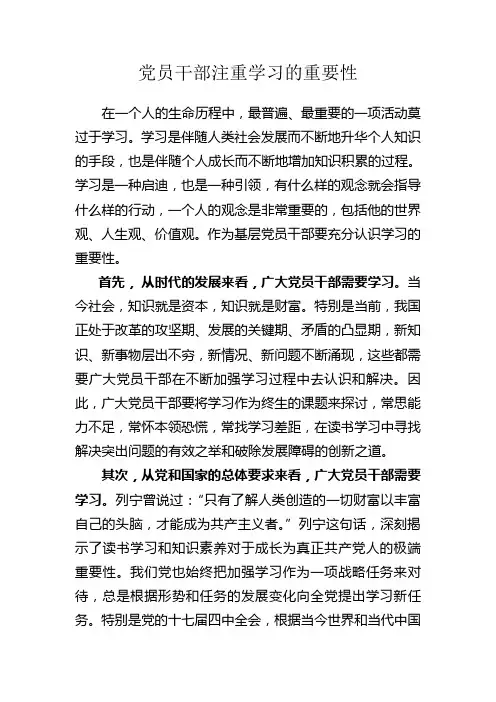 党员干部注重学习的重要性

在一个人的生命历程中，最普遍、最重要的一项活动莫过于学习。学习是伴随人类社会发展而不断地升华个人知识的手段，也是伴随个人成长而不断地增加知识积累的过程。学习是一种启迪，也是一种引领，有什么样的观念就会指导什么样的行动，一个人的观念是非常重要的，包括他的世界观、人生观、价值观。作为基层党员干部要充分认识学习的重要性。

首先，从时代的发展来看，广大党员干部需要学习。当今社会，知识就是资本，知识就是财富。特别是当前，我国正处于改革的攻坚期、发展的关键期、矛盾的凸显期，新知识、新事物层出不穷，新情况、新问题不断涌现，这些都需要广大党员干部在不断加强学习过程中去认识和解决。因此，广大党员干部要将学习作为终生的课题来探讨，常思能力不足，常怀本领恐慌，常找学习差距，在读书学习中寻找解决突出问题的有效之举和破除发展障碍的创新之道。

其次，从党和国家的总体要求来看，广大党员干部需要学习。列宁曾说过：“只有了解人类创造的一切财富以丰富自己的头脑，才能成为共产主义者。”列宁这句话，深刻揭示了读书学习和知识素养对于成长为真正共产党人的极端重要性。我们党也始终把加强学习作为一项战略任务来对待，总是根据形势和任务的发展变化向全党提出学习新任务。特别是党的十七届四中全会，根据当今世界和当代中国